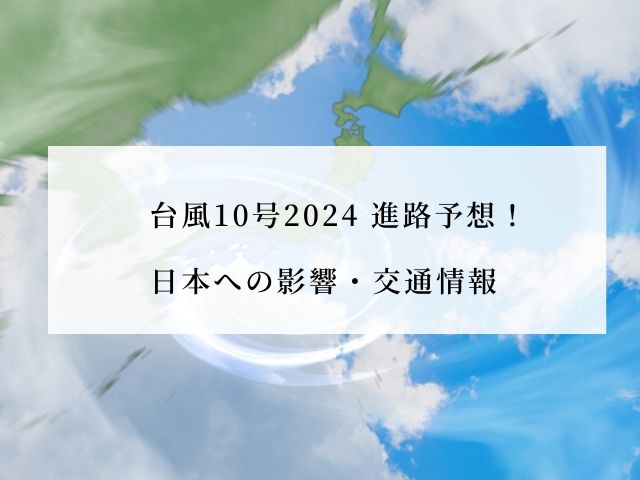 台風10号2024 進路予想！
日本への影響・交通情報